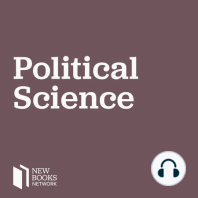 Political Science

NEW BOOKS NETWORK